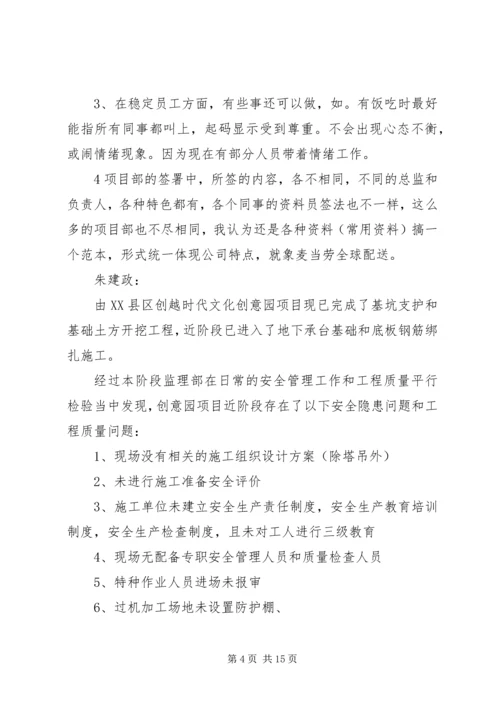 3、在稳定员工方面，有些事还可以做，如。有饭吃时最好能指所有同事都叫上，起码显示受到尊重。不会出现心态不衡，或闹情绪现象。因为现在有部分人员带着情绪工作。

4 项目部的签署中，所签的内容，各不相同，不同的总监和负责人，各种特色都有，各个同事的资料员签法也不一样，这么多的项目部也不尽相同，我认为还是各种资料（常用资料）搞一个范本，形式统一体现公司特点，就象麦当劳全球配送。

朱建政：

由 XX 县区创越时代文化创意园项目现已完成了基坑支护和基础土方开挖工程，近阶段已进入了地下承台基础和底板钢筋绑扎施工。

经过本阶段监理部在日常的安全管理工作和工程质量平行检验当中发现，创意园项目近阶段存在了以下安全隐患问题和工程质量问题：

1、现场没有相关的施工组织设计方案（除塔吊外）

2、未进行施工准备安全评价

3、施工单位未建立安全生产责任制度，安全生产教育培训制度，安全生产检查制度，且未对工人进行三级教育

4、现场无配备专职安全管理人员和质量检查人员

5、特种作业人员进场未报审

6、过机加工场地未设置防护棚、

第 4 页 共 15 页